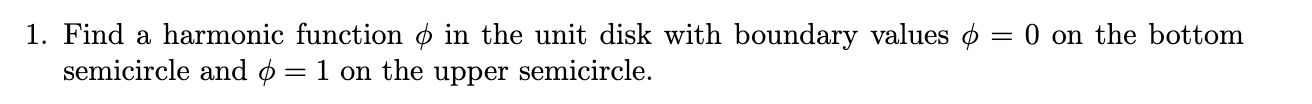 1. Find a harmonic function $\phi$ in the unit disk with boundary values $\phi = 0$ on the bottom semicircle and $\phi = 1$ on the upper semicircle.